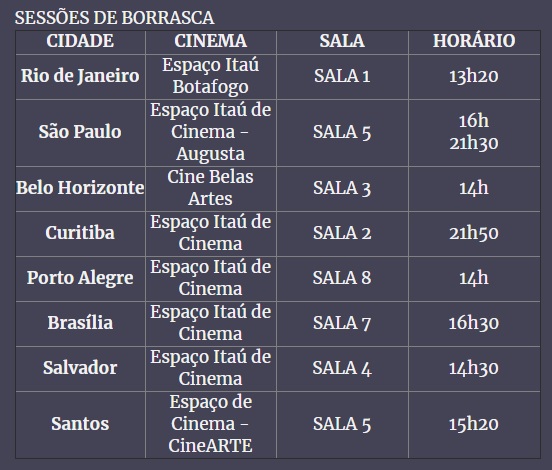 SESSÕES DE BORRASCA

| CIDADE | CINEMA | SALA | HORÁRIO |
|---|---|---|---|
| Rio de Janeiro | Espaço Itaú Botafogo | SALA 1 | 13h20 |
| São Paulo | Espaço Itaú de Cinema - Augusta | SALA 5 | 16h 21h30 |
| Belo Horizonte | Cine Belas Artes | SALA 3 | 14h |
| Curitiba | Espaço Itaú de Cinema | SALA 2 | 21h50 |
| Porto Alegre | Espaço Itaú de Cinema | SALA 8 | 14h |
| Brasília | Espaço Itaú de Cinema | SALA 7 | 16h30 |
| Salvador | Espaço Itaú de Cinema | SALA 4 | 14h30 |
| Santos | Espaço de Cinema - CineARTE | SALA 5 | 15h20 |